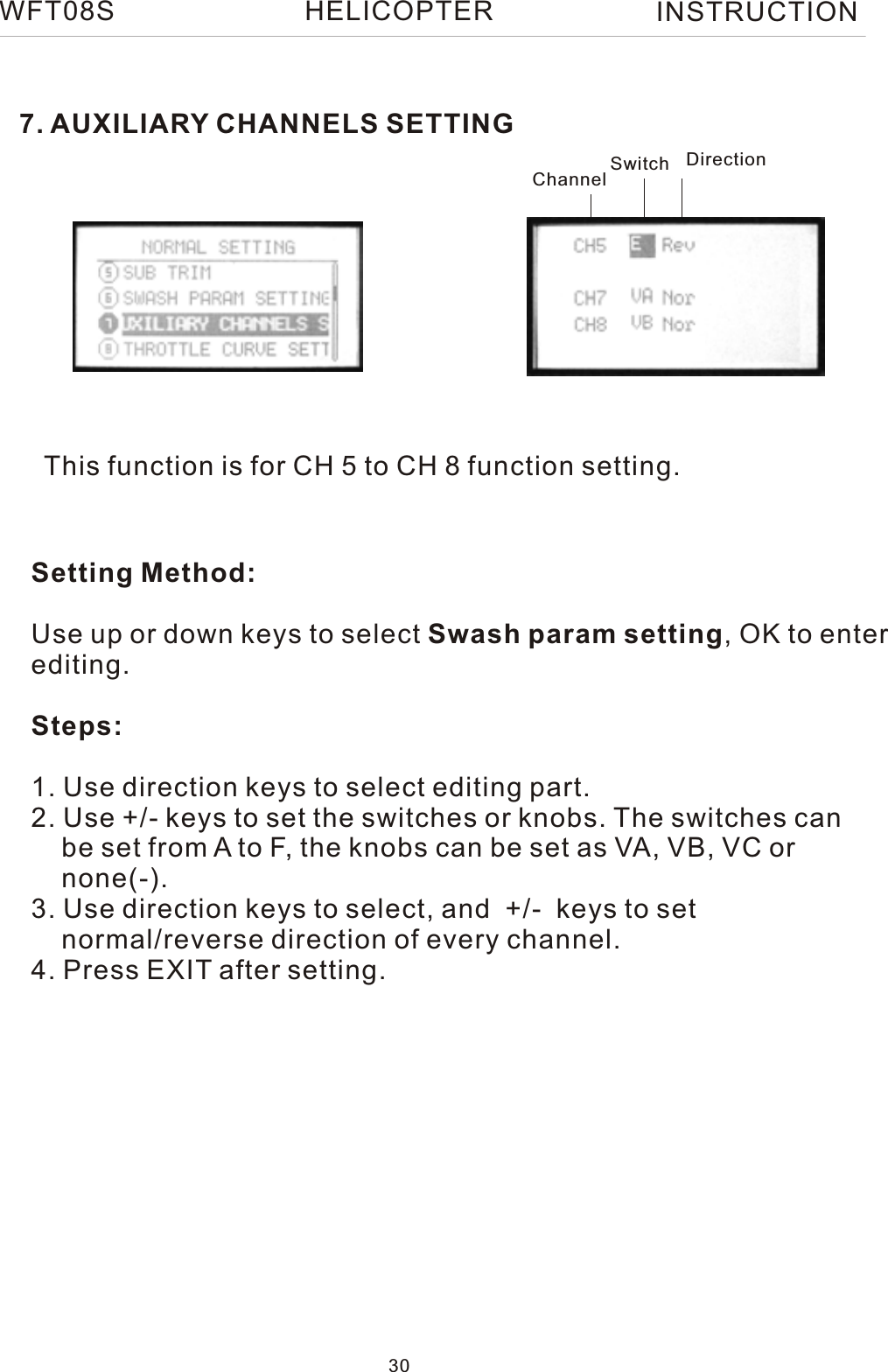 WFT08S HELICOPTER INSTRUCTION

7. AUXILIARY CHANNELS SETTING

NORMAL SETTING
5 SUB TRIM
6 SWASH PARAM SETTING
7 AUXILIARY CHANNELS S
8 THROTTLE CURVE SETT

Channel Switch Direction

CH5 E Rev
CH7 VA Nor
CH8 VB Nor

This function is for CH 5 to CH 8 function setting.

Setting Method:

Use up or down keys to select Swash param setting, OK to enter editing.

Steps:

1. Use direction keys to select editing part.
2. Use +/- keys to set the switches or knobs. The switches can be set from A to F, the knobs can be set as VA, VB, VC or none(-).
3. Use direction keys to select, and +/- keys to set normal/reverse direction of every channel.
4. Press EXIT after setting.

30